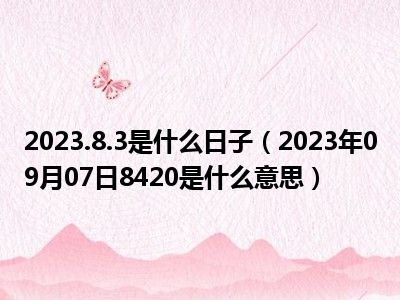 2023.8.3是什么日子（2023年09月07日8420是什么意思）